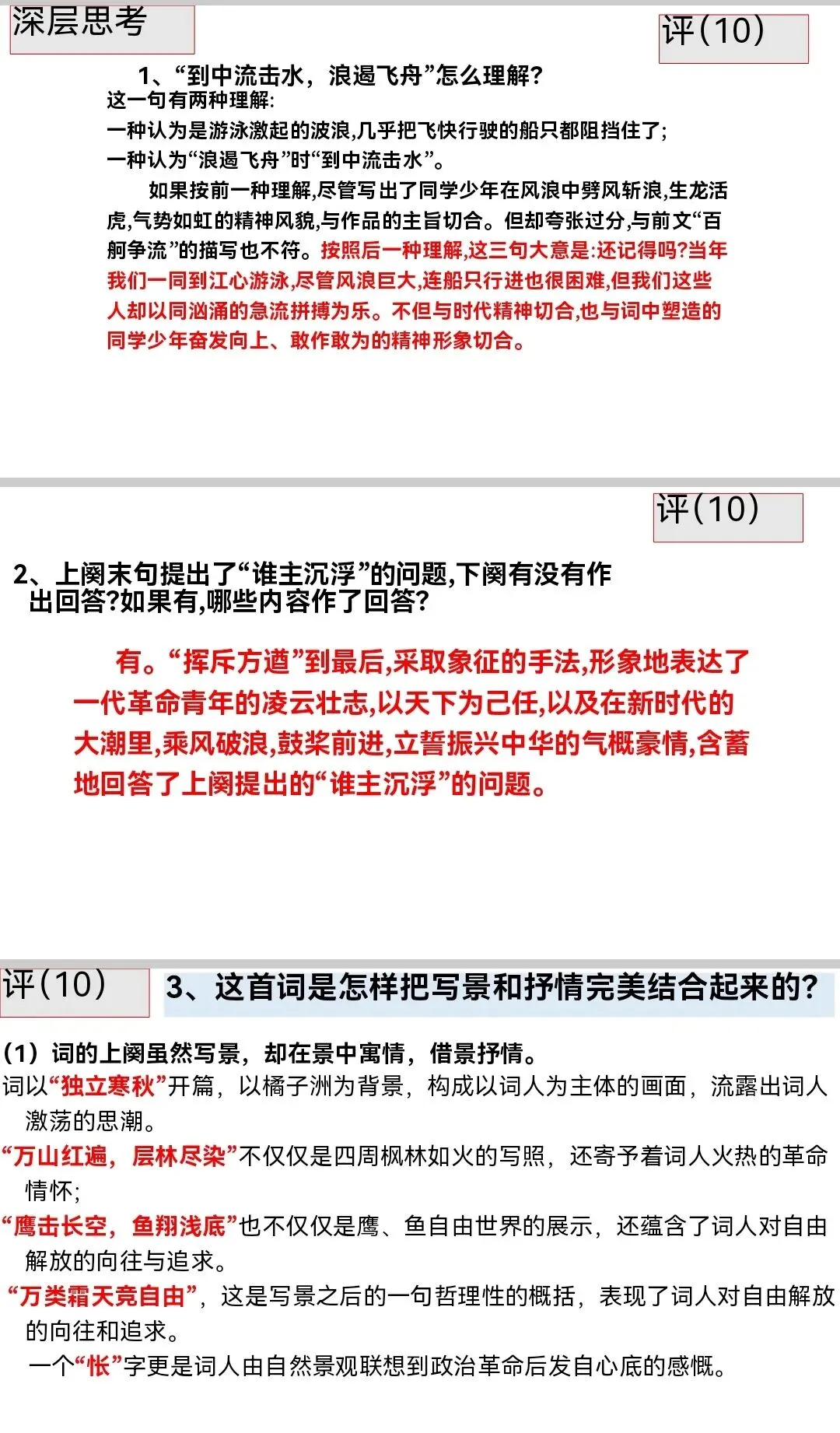 深层思考

评(10)

1、“到中流击水，浪遏飞舟”怎么理解?

这一句有两种理解:

一种认为是游泳激起的波浪,几乎把飞快行驶的船只都阻挡住了;

一种认为“浪遏飞舟”时“到中流击水”。

如果按前一种理解,尽管写出了同学少年在风浪中劈风斩浪,生龙活虎,气势如虹的精神风貌,与作品的主旨切合。但却夸张过分,与前文“百舸争流”的描写也不符。按照后一种理解,这三句大意是:还记得吗?当年我们一同到江心游泳,尽管风浪巨大,连船只行进也很困难,但我们这些人却以同汹涌的急流拼搏为乐。不但与时代精神切合,也与词中塑造的同学少年奋发向上、敢作敢为的精神形象切合。

评(10)

2、上阕末句提出了“谁主沉浮”的问题,下阕有没有作出回答?如果有,哪些内容作了回答?

有。“挥斥方遒”到最后,采取象征的手法,形象地表达了一代革命青年的凌云壮志,以天下为己任,以及在新时代的大潮里,乘风破浪,鼓桨前进,立誓振兴中华的气概豪情,含蓄地回答了上阕提出的“谁主沉浮”的问题。

评(10)

3、这首词是怎样把写景和抒情完美结合起来的?

(1)词的上阕虽然写景，却在景中寓情，借景抒情。

词以“独立寒秋”开篇，以橘子洲为背景，构成以词人为主体的画面，流露出词人激荡的思潮。

“万山红遍，层林尽染”不仅仅是四周枫林如火的写照，还寄予着词人火热的革命情怀;

“鹰击长空，鱼翔浅底”也不仅仅是鹰、鱼自由世界的展示，还蕴含了词人对自由解放的向往与追求。

“万类霜天竞自由”，这是写景之后的一句哲理性的概括，表现了词人对自由解放的向往和追求。

一个“怅”字更是词人由自然景观联想到政治革命后发自心底的感慨。